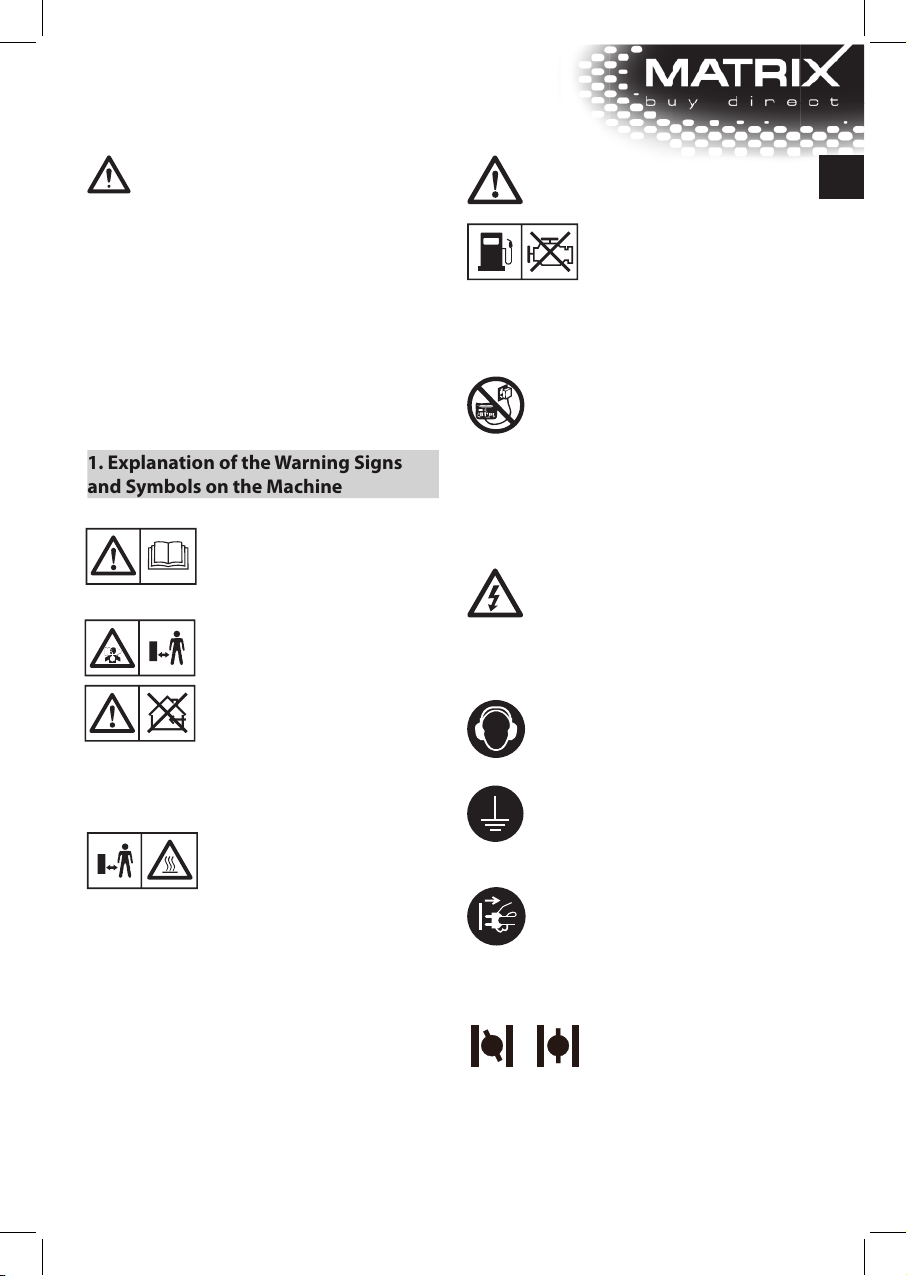 MATRIX
buy direct

1. Explanation of the Warning Signs and Symbols on the Machine